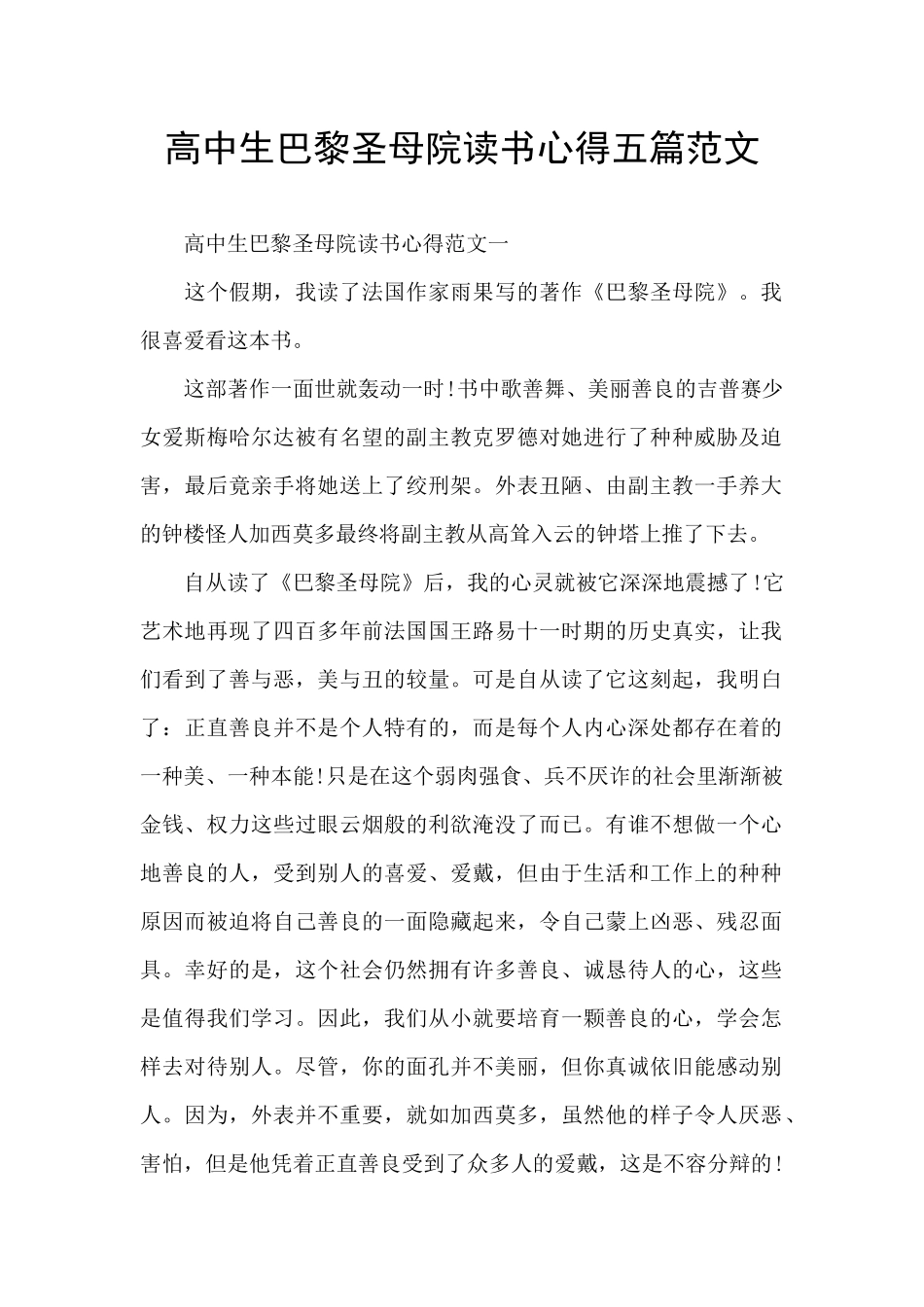 高中生巴黎圣母院读书心得五篇范文

高中生巴黎圣母院读书心得范文一

这个假期，我读了法国作家雨果写的著作《巴黎圣母院》。我很喜爱看这本书。

这部著作一面世就轰动一时!书中歌善舞、美丽善良的吉普赛少女爱斯梅哈尔达被有名望的副主教克罗德对她进行了种种威胁及迫害，最后竟亲手将她送上了绞刑架。外表丑陋、由副主教一手养大的钟楼怪人加西莫多最终将副主教从高耸入云的钟塔上推了下去。

自从读了《巴黎圣母院》后，我的心灵就被它深深地震撼了!它艺术地再现了四百多年前法国国王路易十一时期的历史真实，让我们看到了善与恶，美与丑的较量。可是自从读了它这刻起，我明白了：正直善良并不是个人特有的，而是每个人内心深处都存在着的一种美、一种本能!只是在这个弱肉强食、兵不厌诈的社会里渐渐被金钱、权力这些过眼云烟般的利欲淹没了而已。有谁不想做一个心地善良的人，受到别人的喜爱、爱戴，但由于生活和工作上的种种原因而被迫将自己善良的一面隐藏起来，令自己蒙上凶恶、残忍面具。幸好的是，这个社会仍然拥有许多善良、诚恳待人的心，这些是值得我们学习。因此，我们从小就要培育一颗善良的心，学会怎样去对待别人。尽管，你的面孔并不美丽，但你真诚依旧能感动别人。因为，外表并不重要，就如加西莫多，虽然他的样子令人厌恶、害怕，但是他凭着正直善良受到了众多人的爱戴，这是不容分辩的!